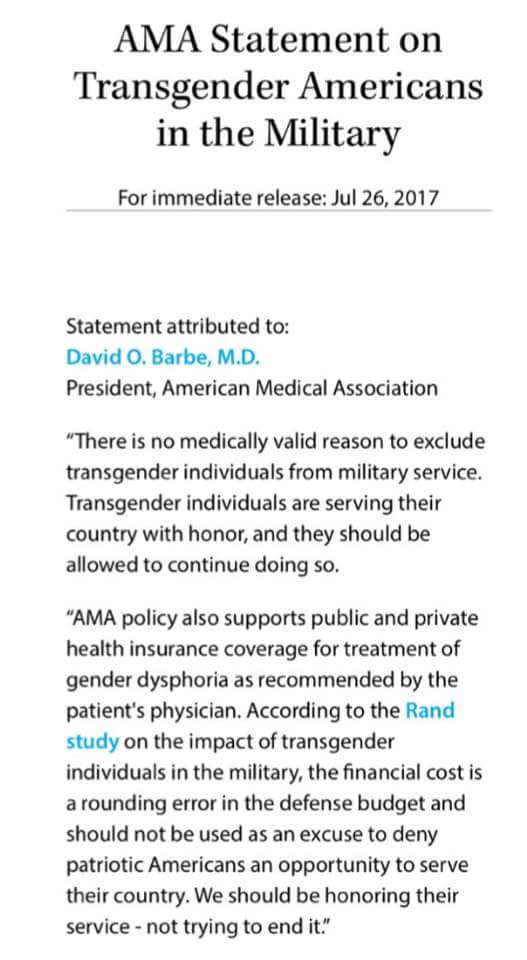 AMA Statement on Transgender Americans in the Military

For immediate release: Jul 26, 2017

Statement attributed to:
David O. Barbe, M.D.
President, American Medical Association

"There is no medically valid reason to exclude transgender individuals from military service. Transgender individuals are serving their country with honor, and they should be allowed to continue doing so.

"AMA policy also supports public and private health insurance coverage for treatment of gender dysphoria as recommended by the patient's physician. According to the Rand study on the impact of transgender individuals in the military, the financial cost is a rounding error in the defense budget and should not be used as an excuse to deny patriotic Americans an opportunity to serve their country. We should be honoring their service - not trying to end it."